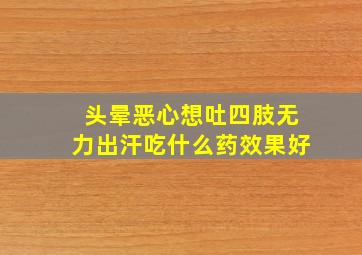 头晕恶心想吐四肢无力出汗吃什么药效果好